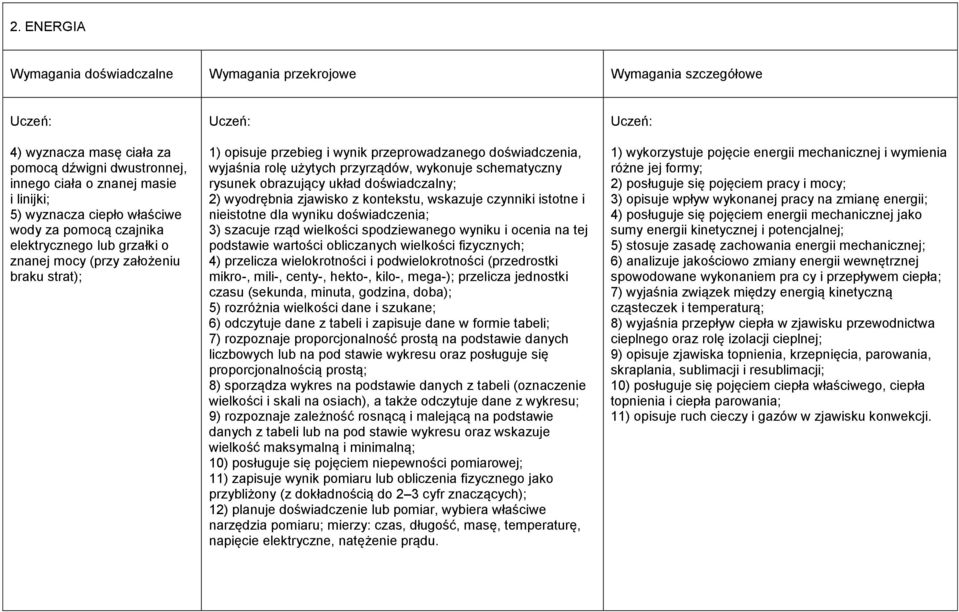 2. ENERGIA

| Wymagania doświadczalne | Wymagania przekrojowe | Wymagania szczegółowe |
|---|---|---|
| Uczeń:<br><br>4) wyznacza masę ciała za pomocą dźwigni dwustronnej, innego ciała o znanej masie i linijki;<br>5) wyznacza ciepło właściwe wody za pomocą czajnika elektrycznego lub grzałki o znanej mocy (przy założeniu braku strat); | Uczeń:<br><br>1) opisuje przebieg i wynik przeprowadzanego doświadczenia, wyjaśnia rolę użytych przyrządów, wykonuje schematyczny rysunek obrazujący układ doświadczalny;<br>2) wyodrębnia zjawisko z kontekstu, wskazuje czynniki istotne i nieistotne dla wyniku doświadczenia;<br>3) szacuje rząd wielkości spodziewanego wyniku i ocenia na tej podstawie wartości obliczanych wielkości fizycznych;<br>4) przelicza wielokrotności i podwielokrotności (przedrostki mikro-, mili-, centy-, hekto-, kilo-, mega-); przelicza jednostki czasu (sekunda, minuta, godzina, doba);<br>5) rozróżnia wielkości dane i szukane;<br>6) odczytuje dane z tabeli i zapisuje dane w formie tabeli;<br>7) rozpoznaje proporcjonalność prostą na podstawie danych liczbowych lub na pod stawie wykresu oraz posługuje się proporcjonalnością prostą;<br>8) sporządza wykres na podstawie danych z tabeli (oznaczenie wielkości i skali na osiach), a także odczytuje dane z wykresu;<br>9) rozpoznaje zależność rosnącą i malejącą na podstawie danych z tabeli lub na pod stawie wykresu oraz wskazuje wielkość maksymalną i minimalną;<br>10) posługuje się pojęciem niepewności pomiarowej;<br>11) zapisuje wynik pomiaru lub obliczenia fizycznego jako przybliżony (z dokładnością do 2–3 cyfr znaczących);<br>12) planuje doświadczenie lub pomiar, wybiera właściwe narzędzia pomiaru; mierzy: czas, długość, masę, temperaturę, napięcie elektryczne, natężenie prądu. | Uczeń:<br><br>1) wykorzystuje pojęcie energii mechanicznej i wymienia różne jej formy;<br>2) posługuje się pojęciem pracy i mocy;<br>3) opisuje wpływ wykonanej pracy na zmianę energii;<br>4) posługuje się pojęciem energii mechanicznej jako sumy energii kinetycznej i potencjalnej;<br>5) stosuje zasadę zachowania energii mechanicznej;<br>6) analizuje jakościowo zmiany energii wewnętrznej spowodowane wykonaniem pra cy i przepływem ciepła;<br>7) wyjaśnia związek między energią kinetyczną cząsteczek i temperaturą;<br>8) wyjaśnia przepływ ciepła w zjawisku przewodnictwa cieplnego oraz rolę izolacji cieplnej;<br>9) opisuje zjawiska topnienia, krzepnięcia, parowania, skraplania, sublimacji i resublimacji;<br>10) posługuje się pojęciem ciepła właściwego, ciepła topnienia i ciepła parowania;<br>11) opisuje ruch cieczy i gazów w zjawisku konwekcji. |